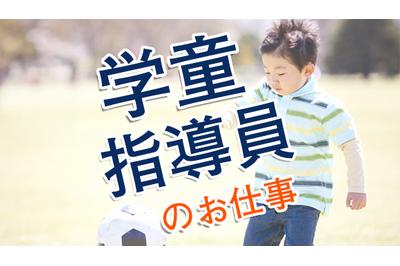 学童
指導員
のお仕事